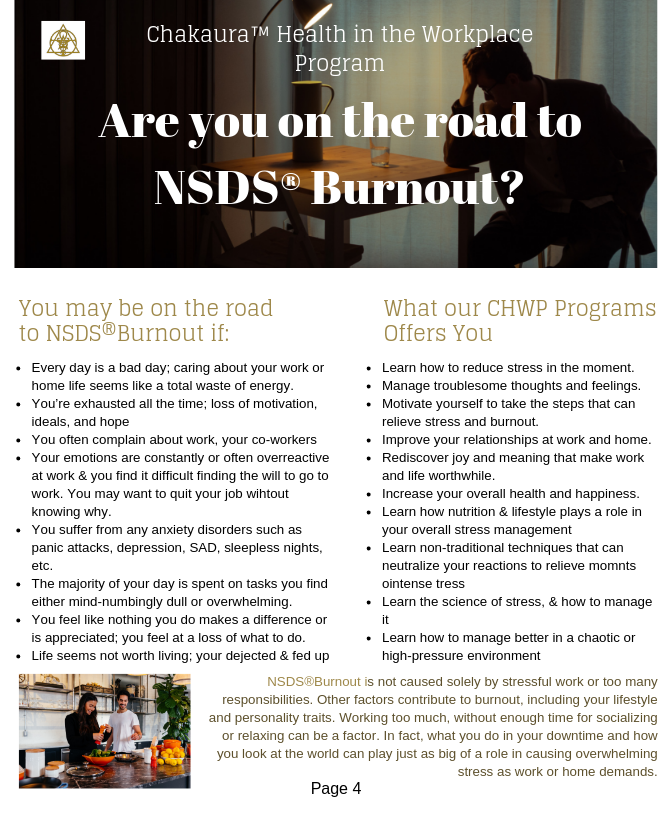 Chakaura™ Health in the Workplace Program

Are you on the road to NSDS® Burnout?

You may be on the road to NSDS®Burnout if:

- Every day is a bad day; caring about your work or home life seems like a total waste of energy.
- You're exhausted all the time; loss of motivation, ideals, and hope
- You often complain about work, your co-workers
- Your emotions are constantly or often overreactive at work & you find it difficult finding the will to go to work. You may want to quit your job wihtout knowing why.
- You suffer from any anxiety disorders such as panic attacks, depression, SAD, sleepless nights, etc.
- The majority of your day is spent on tasks you find either mind-numbingly dull or overwhelming.
- You feel like nothing you do makes a difference or is appreciated; you feel at a loss of what to do.
- Life seems not worth living; your dejected & fed up

What our CHWP Programs Offers You

- Learn how to reduce stress in the moment.
- Manage troublesome thoughts and feelings.
- Motivate yourself to take the steps that can relieve stress and burnout.
- Improve your relationships at work and home.
- Rediscover joy and meaning that make work and life worthwhile.
- Increase your overall health and happiness.
- Learn how nutrition & lifestyle plays a role in your overall stress management
- Learn non-traditional techniques that can neutralize your reactions to relieve momnts ointense tress
- Learn the science of stress, & how to manage it
- Learn how to manage better in a chaotic or high-pressure environment

NSDS®Burnout is not caused solely by stressful work or too many responsibilities. Other factors contribute to burnout, including your lifestyle and personality traits. Working too much, without enough time for socializing or relaxing can be a factor. In fact, what you do in your downtime and how you look at the world can play just as big of a role in causing overwhelming stress as work or home demands.

Page 4